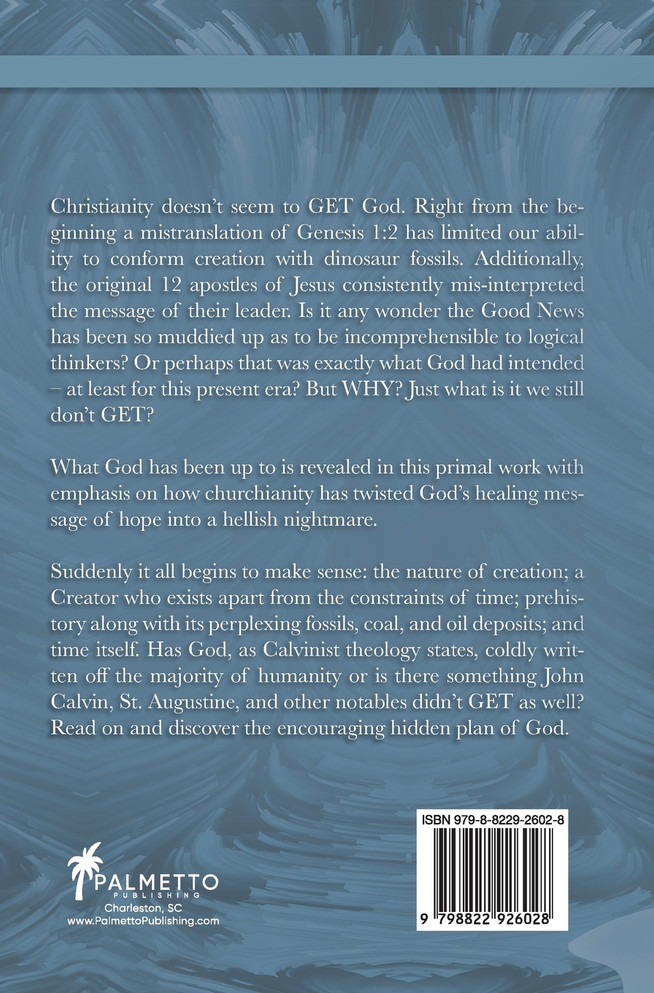 Christianity doesn't seem to GET God. Right from the beginning a mistranslation of Genesis 1:2 has limited our ability to conform creation with dinosaur fossils. Additionally, the original 12 apostles of Jesus consistently mis-interpreted the message of their leader. Is it any wonder the Good News has been so muddied up as to be incomprehensible to logical thinkers? Or perhaps that was exactly what God had intended – at least for this present era? But WHY? Just what is it we still don't GET?

What God has been up to is revealed in this primal work with emphasis on how churchianity has twisted God's healing message of hope into a hellish nightmare.

Suddenly it all begins to make sense: the nature of creation; a Creator who exists apart from the constraints of time; prehistory along with its perplexing fossils, coal, and oil deposits; and time itself. Has God, as Calvinist theology states, coldly written off the majority of humanity or is there something John Calvin, St. Augustine, and other notables didn't GET as well? Read on and discover the encouraging hidden plan of God.

PALMETTO PUBLISHING
Charleston, SC
www.PalmettoPublishing.com

ISBN 979-8-8229-2602-8

9 798822 926028